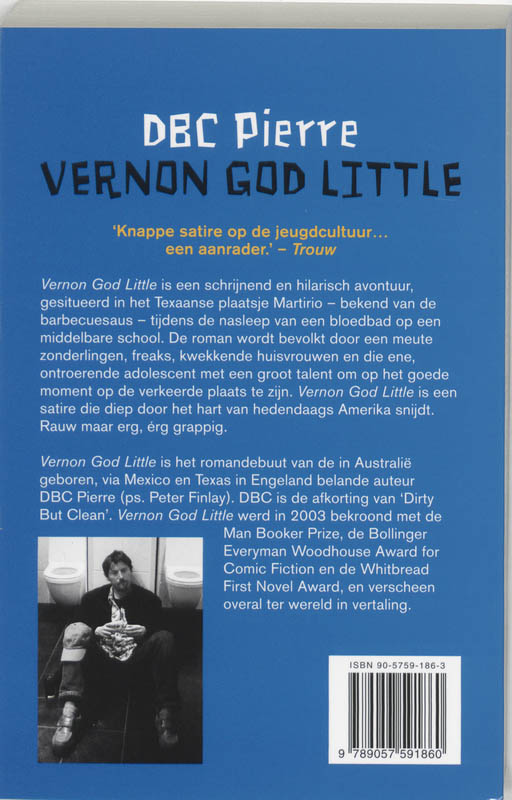 DBC Pierre
VERNON GOD LITTLE

'Knappe satire op de jeugdcultuur... een aanrader.' – Trouw

Vernon God Little is een schrijnend en hilarisch avontuur, gesitueerd in het Texaanse plaatsje Martirio – bekend van de barbecuesaus – tijdens de nasleep van een bloedbad op een middelbare school. De roman wordt bevolkt door een meute zonderlingen, freaks, kwekkende huisvrouwen en die ene, ontroerende adolescent met een groot talent om op het goede moment op de verkeerde plaats te zijn. Vernon God Little is een satire die diep door het hart van hedendaags Amerika snijdt. Rauw maar erg, érg grappig.

Vernon God Little is het romandebuut van de in Australië geboren, via Mexico en Texas in Engeland belande auteur DBC Pierre (ps. Peter Finlay). DBC is de afkorting van 'Dirty But Clean'. Vernon God Little werd in 2003 bekroond met de Man Booker Prize, de Bollinger Everyman Woodhouse Award for Comic Fiction en de Whitbread First Novel Award, en verscheen overal ter wereld in vertaling.

ISBN 90-5759-186-3
9 789057 591860